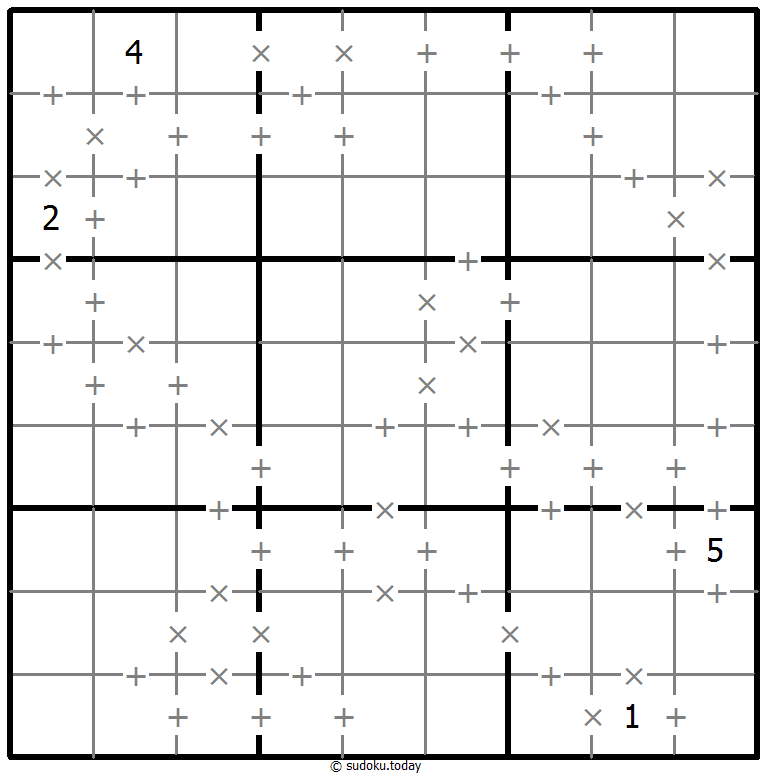 4
2
5
1
© sudoku.today